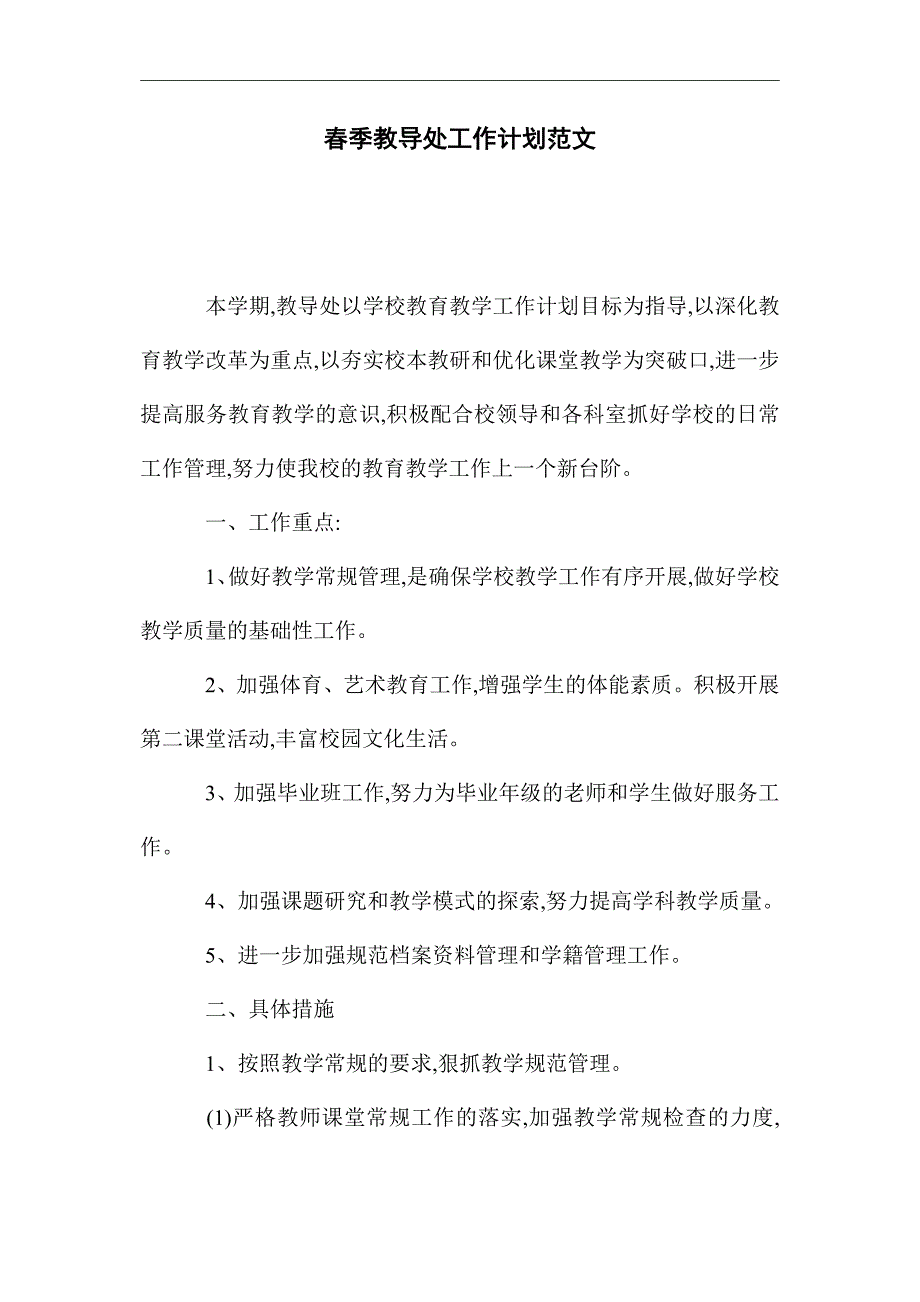 春季教导处工作计划范文

本学期,教导处以学校教育教学工作计划目标为指导,以深化教育教学改革为重点,以夯实校本教研和优化课堂教学为突破口,进一步提高服务教育教学的意识,积极配合校领导和各科室抓好学校的日常工作管理,努力使我校的教育教学工作上一个新台阶。

一、工作重点:

1、做好教学常规管理,是确保学校教学工作有序开展,做好学校教学质量的基础性工作。

2、加强体育、艺术教育工作,增强学生的体能素质。积极开展第二课堂活动,丰富校园文化生活。

3、加强毕业班工作,努力为毕业年级的老师和学生做好服务工作。

4、加强课题研究和教学模式的探索,努力提高学科教学质量。

5、进一步加强规范档案资料管理和学籍管理工作。

二、具体措施

1、按照教学常规的要求,狠抓教学规范管理。

(1)严格教师课堂常规工作的落实,加强教学常规检查的力度,